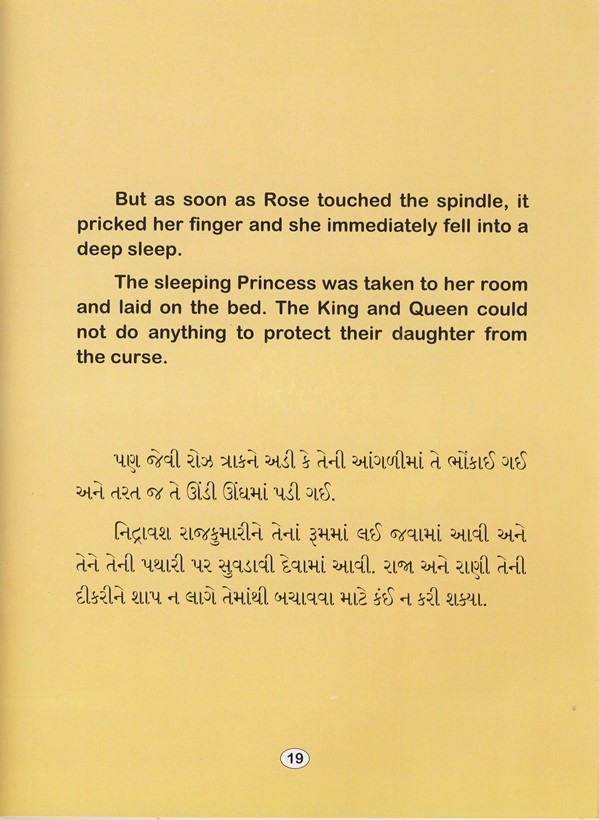 But as soon as Rose touched the spindle, it pricked her finger and she immediately fell into a deep sleep.

The sleeping Princess was taken to her room and laid on the bed. The King and Queen could not do anything to protect their daughter from the curse.

પણ જેવી રોઝ ત્રાકને અડી કે તેની આંગળીમાં તે ભોંકાઈ ગઈ અને તરત જ તે ઊંડી ઊંઘમાં પડી ગઈ.

નિદ્રાવશ રાજકુમારીને તેનાં રૂમમાં લઈ જવામાં આવી અને તેને તેની પથારી પર સુવડાવી દેવામાં આવી. રાજા અને રાણી તેની દીકરીને શાપ ન લાગે તેમાંથી બચાવવા માટે કંઈ ન કરી શક્યા.

19